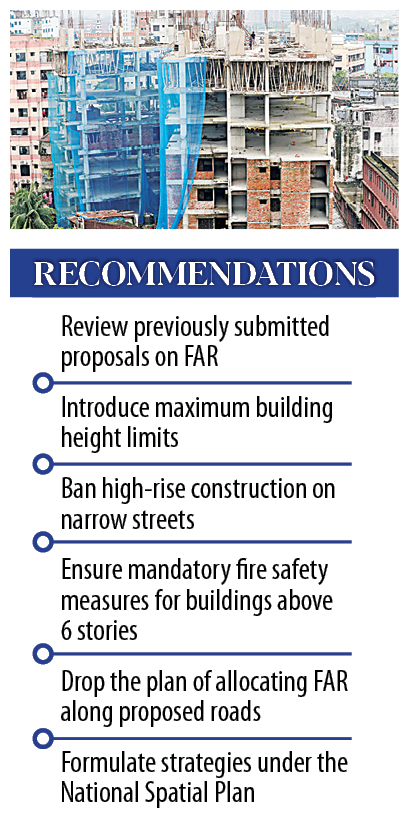 RECOMMENDATIONS

Review previously submitted proposals on FAR

Introduce maximum building height limits

Ban high-rise construction on narrow streets

Ensure mandatory fire safety measures for buildings above 6 stories

Drop the plan of allocating FAR along proposed roads

Formulate strategies under the National Spatial Plan